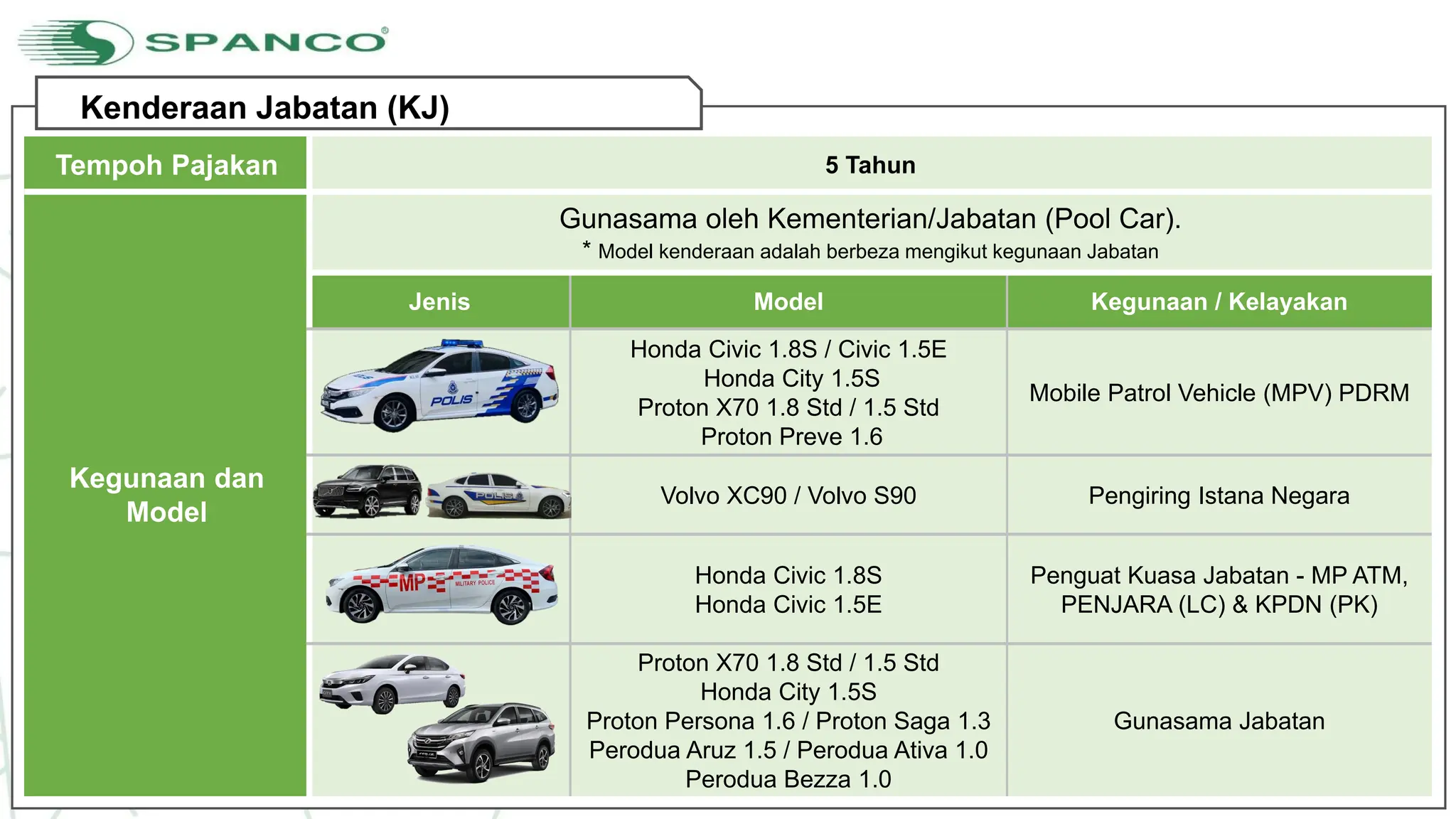 SPANCO®

Kenderaan Jabatan (KJ)

Tempoh Pajakan

5 Tahun

Kegunaan dan Model

Gunasama oleh Kementerian/Jabatan (Pool Car).
* Model kenderaan adalah berbeza mengikut kegunaan Jabatan

| Jenis | Model | Kegunaan / Kelayakan |
|---|---|---|
| POLIS | Honda Civic 1.8S / Civic 1.5E Honda City 1.5S Proton X70 1.8 Std / 1.5 Std Proton Preve 1.6 | Mobile Patrol Vehicle (MPV) PDRM |
| POLIS | Volvo XC90 / Volvo S90 | Pengiring Istana Negara |
| MP MILITARY POLICE | Honda Civic 1.8S Honda Civic 1.5E | Penguat Kuasa Jabatan - MP ATM, PENJARA (LC) & KPDN (PK) |
|  | Proton X70 1.8 Std / 1.5 Std Honda City 1.5S Proton Persona 1.6 / Proton Saga 1.3 Perodua Aruz 1.5 / Perodua Ativa 1.0 Perodua Bezza 1.0 | Gunasama Jabatan |